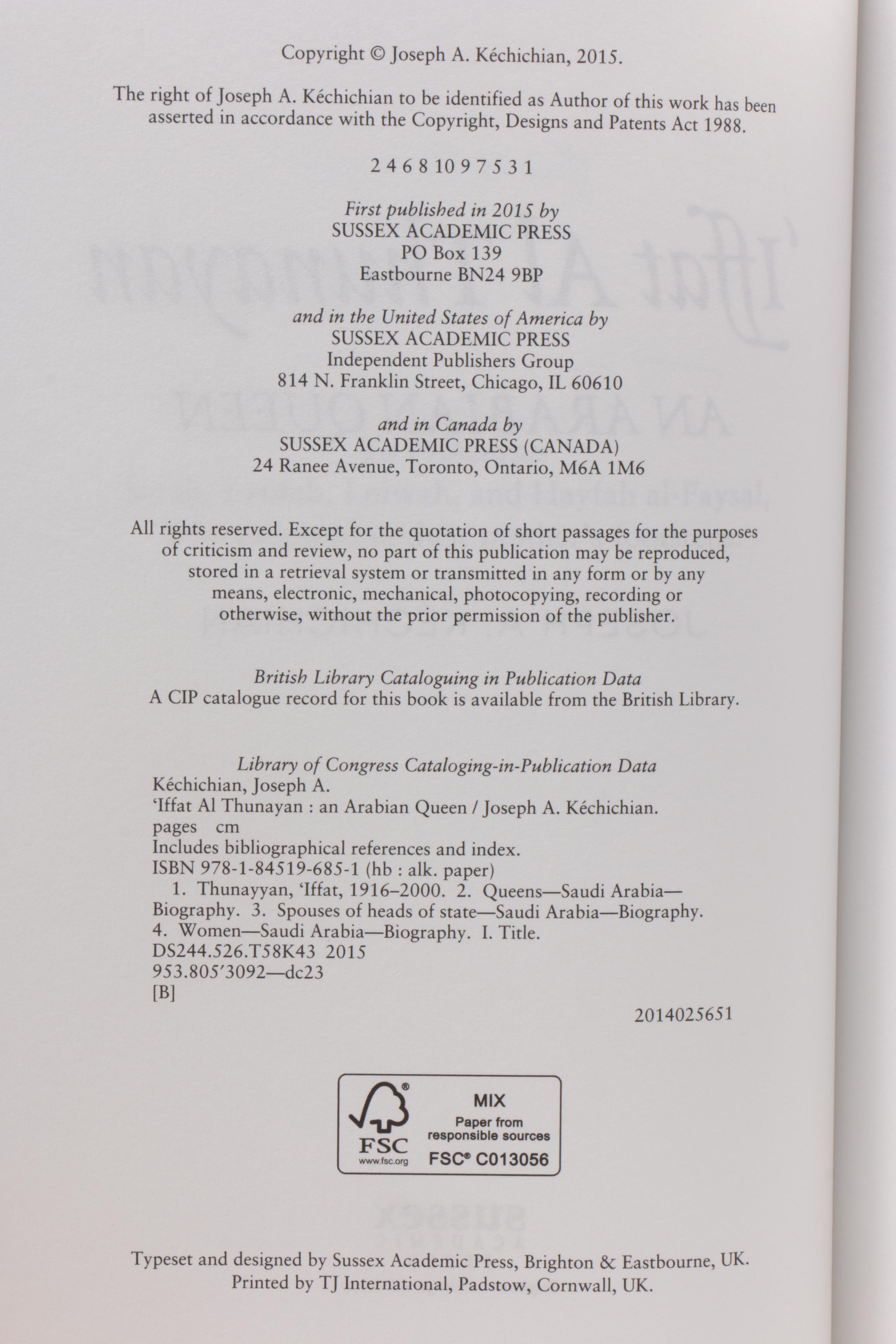 Copyright © Joseph A. Kéchichian, 2015.

The right of Joseph A. Kéchichian to be identified as Author of this work has been asserted in accordance with the Copyright, Designs and Patents Act 1988.

2 4 6 8 10 9 7 5 3 1

First published in 2015 by
SUSSEX ACADEMIC PRESS
PO Box 139
Eastbourne BN24 9BP

and in the United States of America by
SUSSEX ACADEMIC PRESS
Independent Publishers Group
814 N. Franklin Street, Chicago, IL 60610

and in Canada by
SUSSEX ACADEMIC PRESS (CANADA)
24 Ranee Avenue, Toronto, Ontario, M6A 1M6

All rights reserved. Except for the quotation of short passages for the purposes of criticism and review, no part of this publication may be reproduced, stored in a retrieval system or transmitted in any form or by any means, electronic, mechanical, photocopying, recording or otherwise, without the prior permission of the publisher.

British Library Cataloguing in Publication Data
A CIP catalogue record for this book is available from the British Library.

Library of Congress Cataloging-in-Publication Data
Kéchichian, Joseph A.
'Iffat Al Thunayan : an Arabian Queen / Joseph A. Kéchichian.
pages cm
Includes bibliographical references and index.
ISBN 978-1-84519-685-1 (hb : alk. paper)
1. Thunayyan, 'Iffat, 1916–2000. 2. Queens—Saudi Arabia—Biography. 3. Spouses of heads of state—Saudi Arabia—Biography. 4. Women—Saudi Arabia—Biography. I. Title.
DS244.526.T58K43 2015
953.805′3092—dc23
[B]

2014025651

FSC
www.fsc.org
MIX
Paper from responsible sources
FSC® C013056

Typeset and designed by Sussex Academic Press, Brighton & Eastbourne, UK.
Printed by TJ International, Padstow, Cornwall, UK.